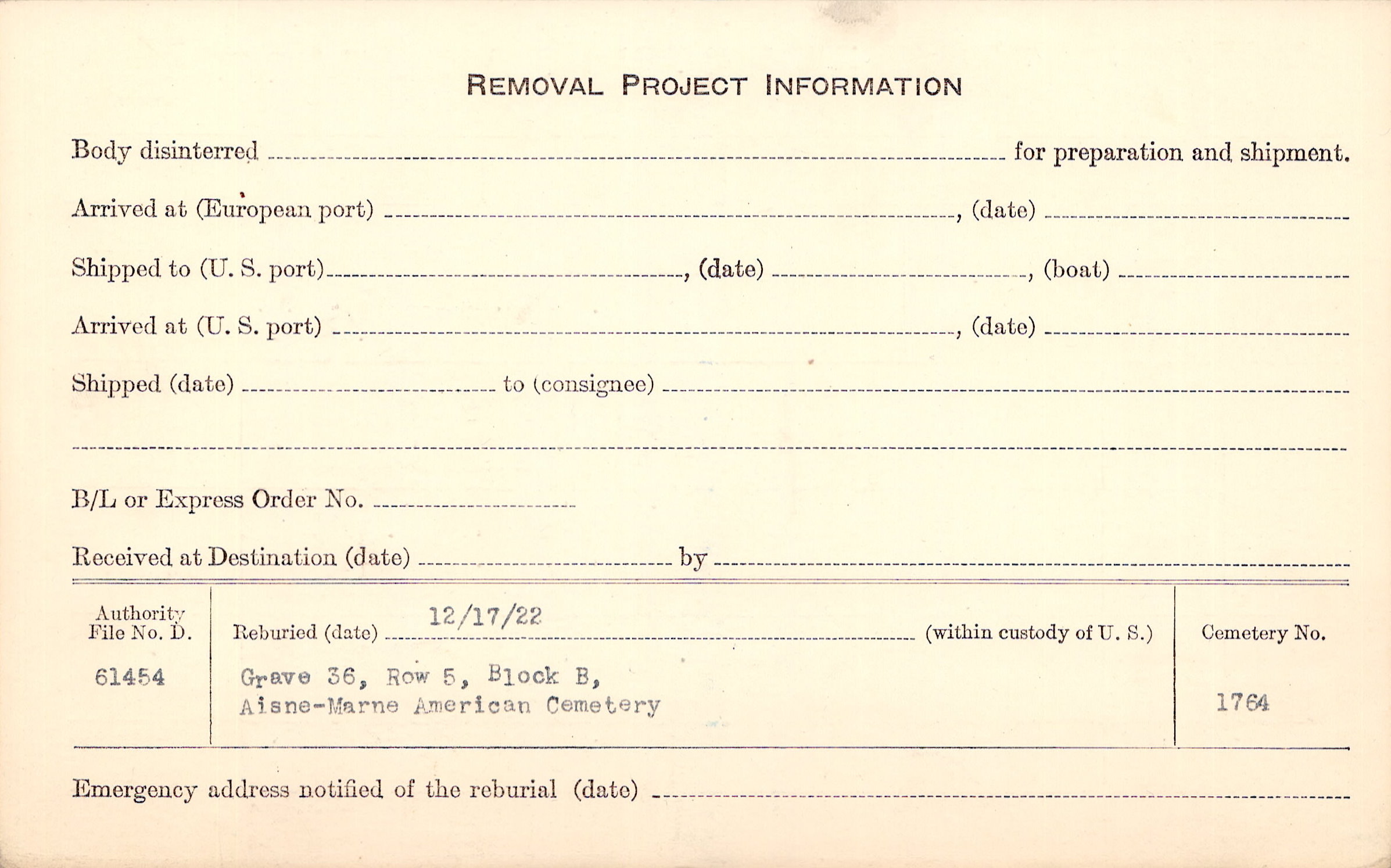 REMOVAL PROJECT INFORMATION

Body disinterred ____ for preparation and shipment.

Arrived at (European port) ____, (date) ____

Shipped to (U. S. port) ____, (date) ____, (boat) ____

Arrived at (U. S. port) ____, (date) ____

Shipped (date) ____ to (consignee) ____

____

B/L or Express Order No. ____

Received at Destination (date) ____ by ____

Authority File No. D.
61454

Reburied (date) 12/17/22 (within custody of U. S.)
Grave 36, Row 5, Block B,
Aisne-Marne American Cemetery

Cemetery No.
1764

Emergency address notified of the reburial (date) ____